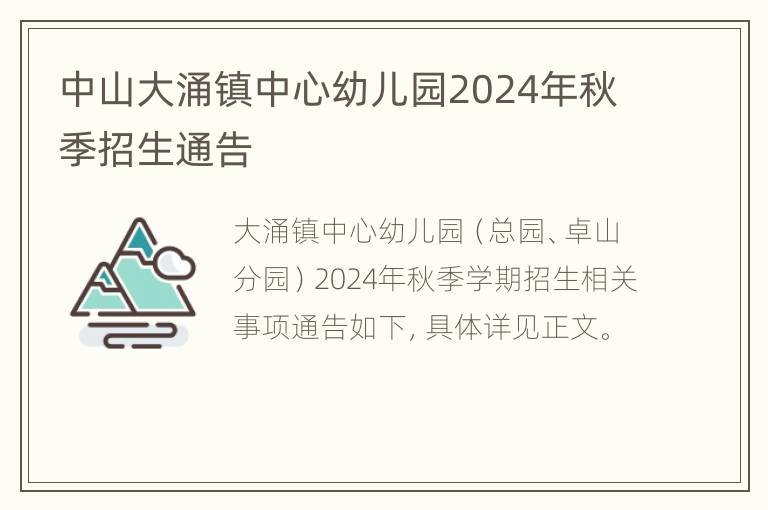 中山大涌镇中心幼儿园2024年秋季招生通告

大涌镇中心幼儿园（总园、卓山分园）2024年秋季学期招生相关事项通告如下，具体详见正文。